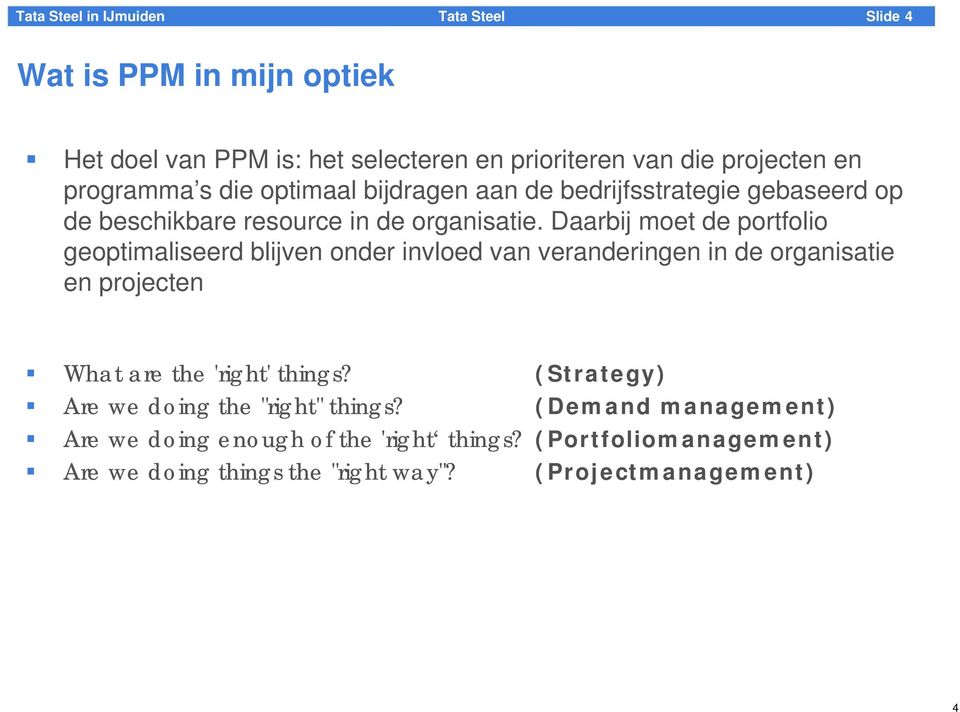 Tata Steel in IJmuiden Tata Steel Slide 4

Wat is PPM in mijn optiek

▪ Het doel van PPM is: het selecteren en prioriteren van die projecten en programma's die optimaal bijdragen aan de bedrijfsstrategie gebaseerd op de beschikbare resource in de organisatie. Daarbij moet de portfolio geoptimaliseerd blijven onder invloed van veranderingen in de organisatie en projecten

▪ What are the 'right' things? (Strategy)
▪ Are we doing the "right" things? (Demand management)
▪ Are we doing enough of the 'right' things? (Portfoliomanagement)
▪ Are we doing things the "right way"? (Projectmanagement)

4